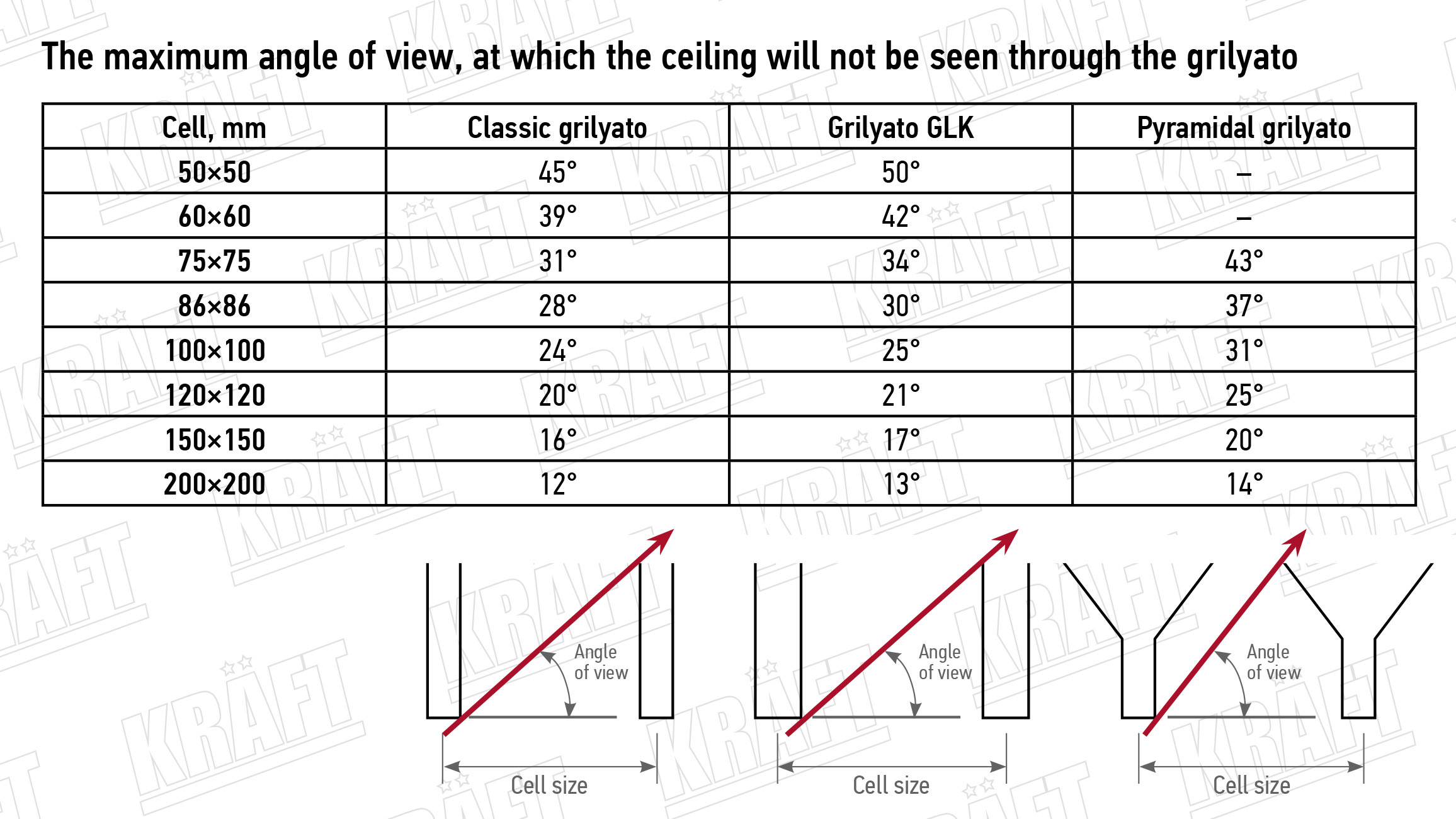 The maximum angle of view, at which the ceiling will not be seen through the grilyato

| Cell, mm | Classic grilyato | Grilyato GLK | Pyramidal grilyato |
|---|---|---|---|
| 50×50 | 45° | 50° | – |
| 60×60 | 39° | 42° | – |
| 75×75 | 31° | 34° | 43° |
| 86×86 | 28° | 30° | 37° |
| 100×100 | 24° | 25° | 31° |
| 120×120 | 20° | 21° | 25° |
| 150×150 | 16° | 17° | 20° |
| 200×200 | 12° | 13° | 14° |

Angle of view
Cell size

Angle of view
Cell size

Angle of view
Cell size

KRAFT